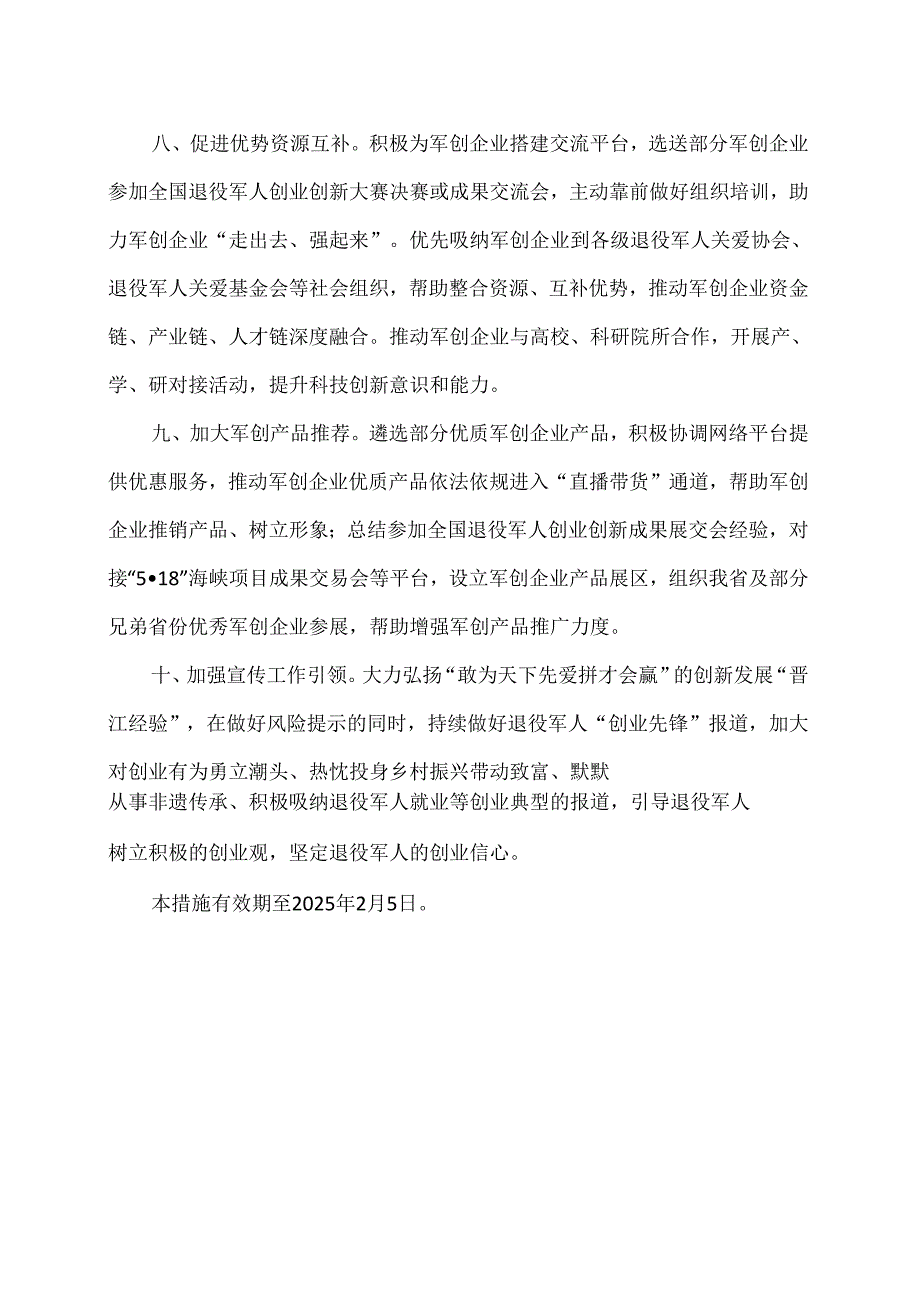 八、促进优势资源互补。积极为军创企业搭建交流平台，选送部分军创企业参加全国退役军人创业创新大赛决赛或成果交流会，主动靠前做好组织培训，助力军创企业“走出去、强起来”。优先吸纳军创企业到各级退役军人关爱协会、退役军人关爱基金会等社会组织，帮助整合资源、互补优势，推动军创企业资金链、产业链、人才链深度融合。推动军创企业与高校、科研院所合作，开展产、学、研对接活动，提升科技创新意识和能力。

九、加大军创产品推荐。遴选部分优质军创企业产品，积极协调网络平台提供优惠服务，推动军创企业优质产品依法依规进入“直播带货”通道，帮助军创企业推销产品、树立形象；总结参加全国退役军人创业创新成果展交会经验，对接“5•18”海峡项目成果交易会等平台，设立军创企业产品展区，组织我省及部分兄弟省份优秀军创企业参展，帮助增强军创产品推广力度。

十、加强宣传工作引领。大力弘扬“敢为天下先爱拼才会赢”的创新发展“晋江经验”，在做好风险提示的同时，持续做好退役军人“创业先锋”报道，加大对创业有为勇立潮头、热忱投身乡村振兴带动致富、默默从事非遗传承、积极吸纳退役军人就业等创业典型的报道，引导退役军人树立积极的创业观，坚定退役军人的创业信心。

本措施有效期至2025年2月5日。